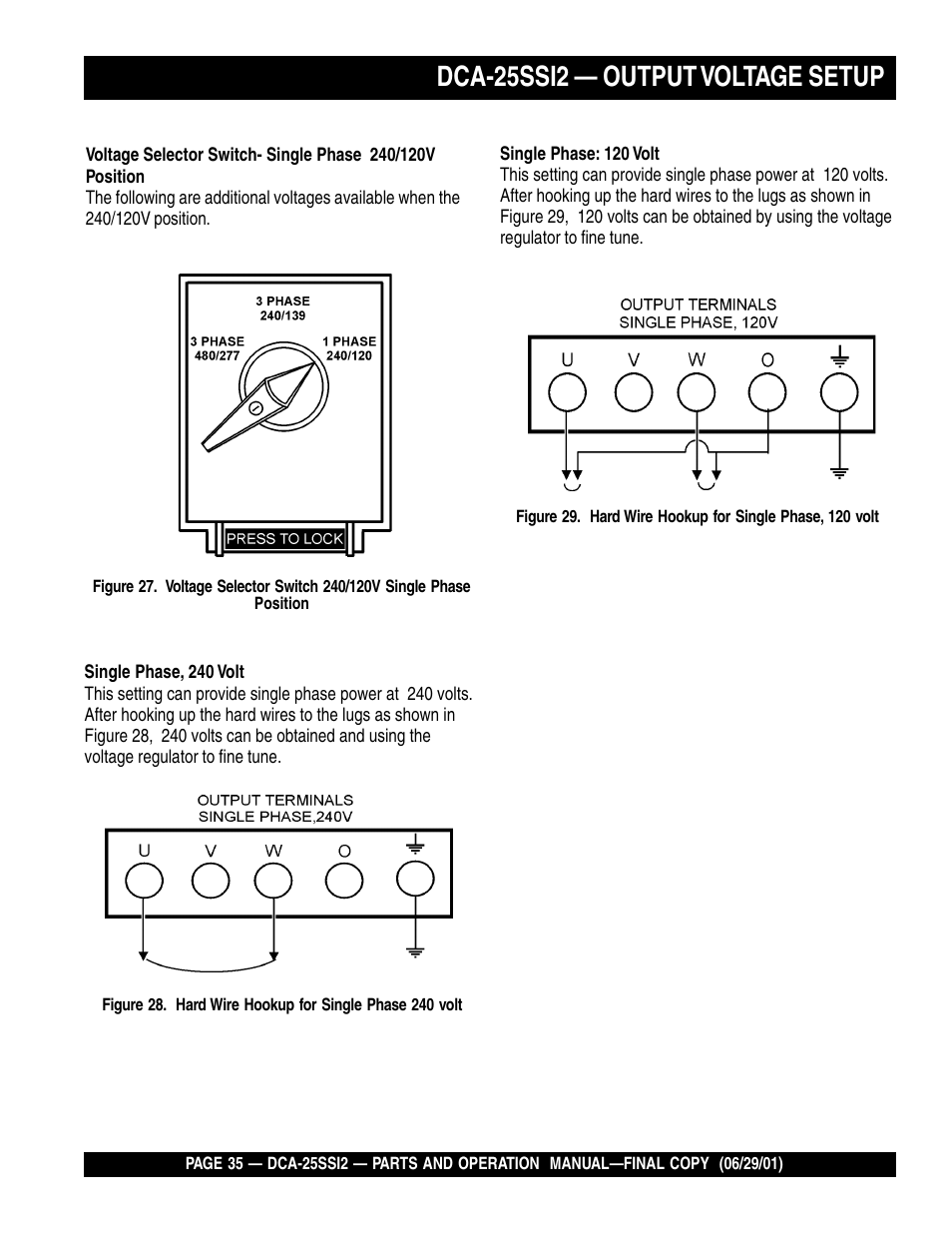 DCA-25SSI2 — OUTPUT VOLTAGE SETUP

Voltage Selector Switch- Single Phase 240/120V Position
The following are additional voltages available when the 240/120V position.

3 PHASE
240/139
3 PHASE
480/277
1 PHASE
240/120
PRESS TO LOCK

Figure 27. Voltage Selector Switch 240/120V Single Phase Position

Single Phase, 240 Volt
This setting can provide single phase power at 240 volts. After hooking up the hard wires to the lugs as shown in Figure 28, 240 volts can be obtained and using the voltage regulator to fine tune.

OUTPUT TERMINALS
SINGLE PHASE,240V
U V W O

Figure 28. Hard Wire Hookup for Single Phase 240 volt

Single Phase: 120 Volt
This setting can provide single phase power at 120 volts. After hooking up the hard wires to the lugs as shown in Figure 29, 120 volts can be obtained by using the voltage regulator to fine tune.

OUTPUT TERMINALS
SINGLE PHASE, 120V
U V W O

Figure 29. Hard Wire Hookup for Single Phase, 120 volt

PAGE 35 — DCA-25SSI2 — PARTS AND OPERATION MANUAL—FINAL COPY (06/29/01)